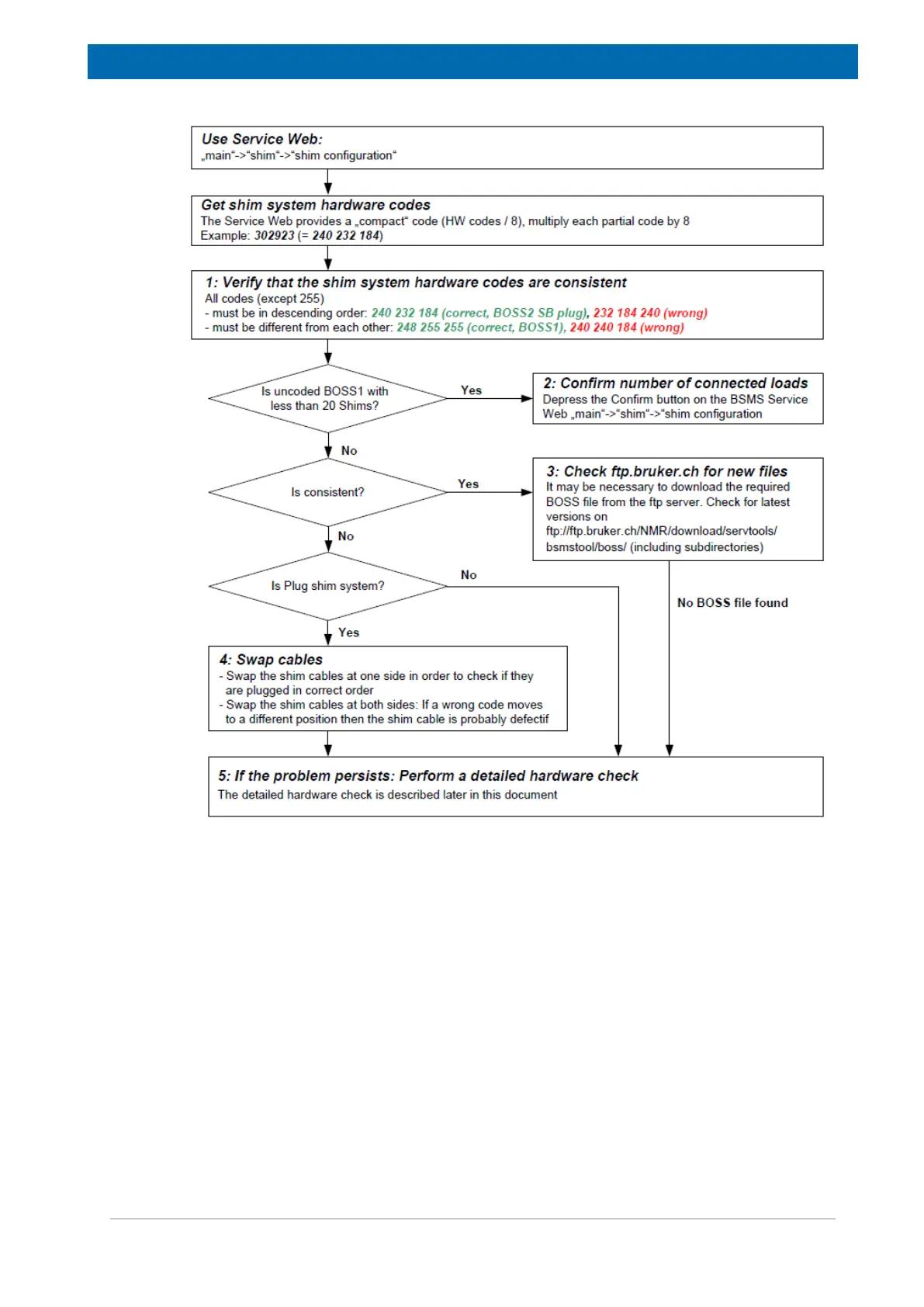 Use Service Web:
„main“->“shim“->“shim configuration“

Get shim system hardware codes
The Service Web provides a „compact“ code (HW codes / 8), multiply each partial code by 8
Example: 302923 (= 240 232 184)

1: Verify that the shim system hardware codes are consistent
All codes (except 255)
- must be in descending order: 240 232 184 (correct, BOSS2 SB plug), 232 184 240 (wrong)
- must be different from each other: 248 255 255 (correct, BOSS1), 240 240 184 (wrong)

Is uncoded BOSS1 with less than 20 Shims?

Yes

2: Confirm number of connected loads
Depress the Confirm button on the BSMS Service Web „main“->“shim“->“shim configuration

No

Is consistent?

Yes

3: Check ftp.bruker.ch for new files
It may be necessary to download the required BOSS file from the ftp server. Check for latest versions on ftp://ftp.bruker.ch/NMR/download/servtools/ bsmstool/boss/ (including subdirectories)

No

Is Plug shim system?

No

No BOSS file found

Yes

4: Swap cables
- Swap the shim cables at one side in order to check if they are plugged in correct order
- Swap the shim cables at both sides: If a wrong code moves to a different position then the shim cable is probably defectif

5: If the problem persists: Perform a detailed hardware check
The detailed hardware check is described later in this document